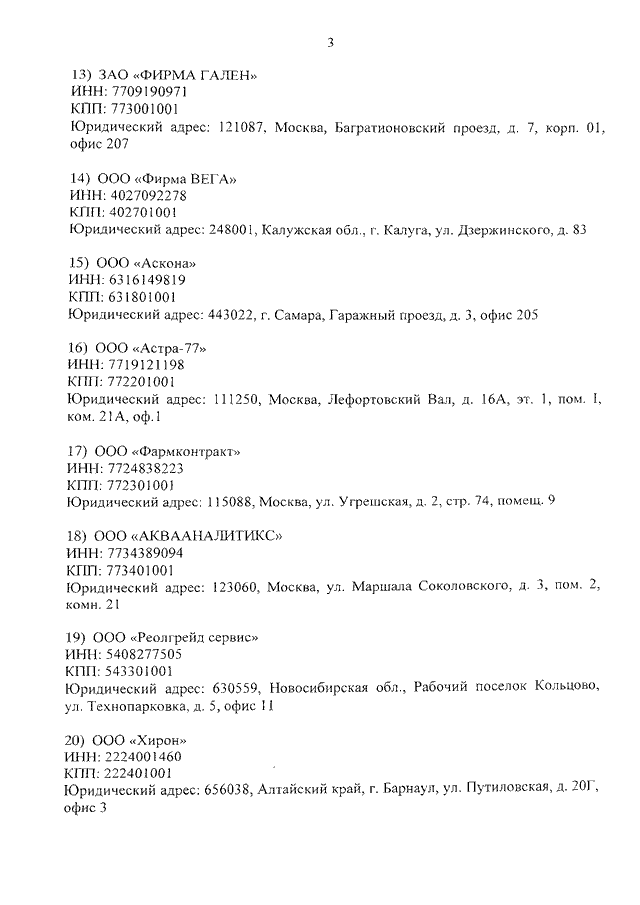 3

13) ЗАО «ФИРМА ГАЛЕН»
ИНН: 7709190971
КПП: 773001001
Юридический адрес: 121087, Москва, Багратионовский проезд, д. 7, корп. 01, офис 207

14) ООО «Фирма ВЕГА»
ИНН: 4027092278
КПП: 402701001
Юридический адрес: 248001, Калужская обл., г. Калуга, ул. Дзержинского, д. 83

15) ООО «Аскона»
ИНН: 6316149819
КПП: 631801001
Юридический адрес: 443022, г. Самара, Гаражный проезд, д. 3, офис 205

16) ООО «Астра-77»
ИНН: 7719121198
КПП: 772201001
Юридический адрес: 111250, Москва, Лефортовский Вал, д. 16А, эт. 1, пом. I, ком. 21А, оф.1

17) ООО «Фармконтракт»
ИНН: 7724838223
КПП: 772301001
Юридический адрес: 115088, Москва, ул. Угрешская, д. 2, стр. 74, помещ. 9

18) ООО «АКВААНАЛИТИКС»
ИНН: 7734389094
КПП: 773401001
Юридический адрес: 123060, Москва, ул. Маршала Соколовского, д. 3, пом. 2, комн. 21

19) ООО «Реолгрейд сервис»
ИНН: 5408277505
КПП: 543301001
Юридический адрес: 630559, Новосибирская обл., Рабочий поселок Кольцово, ул. Технопарковка, д. 5, офис 11

20) ООО «Хирон»
ИНН: 2224001460
КПП: 222401001
Юридический адрес: 656038, Алтайский край, г. Барнаул, ул. Путиловская, д. 20Г, офис 3